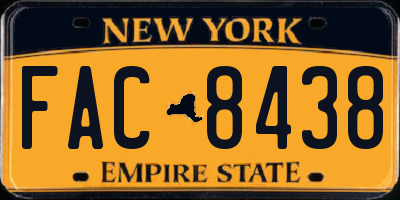 NEW YORK

FAC 8438

EMPIRE STATE